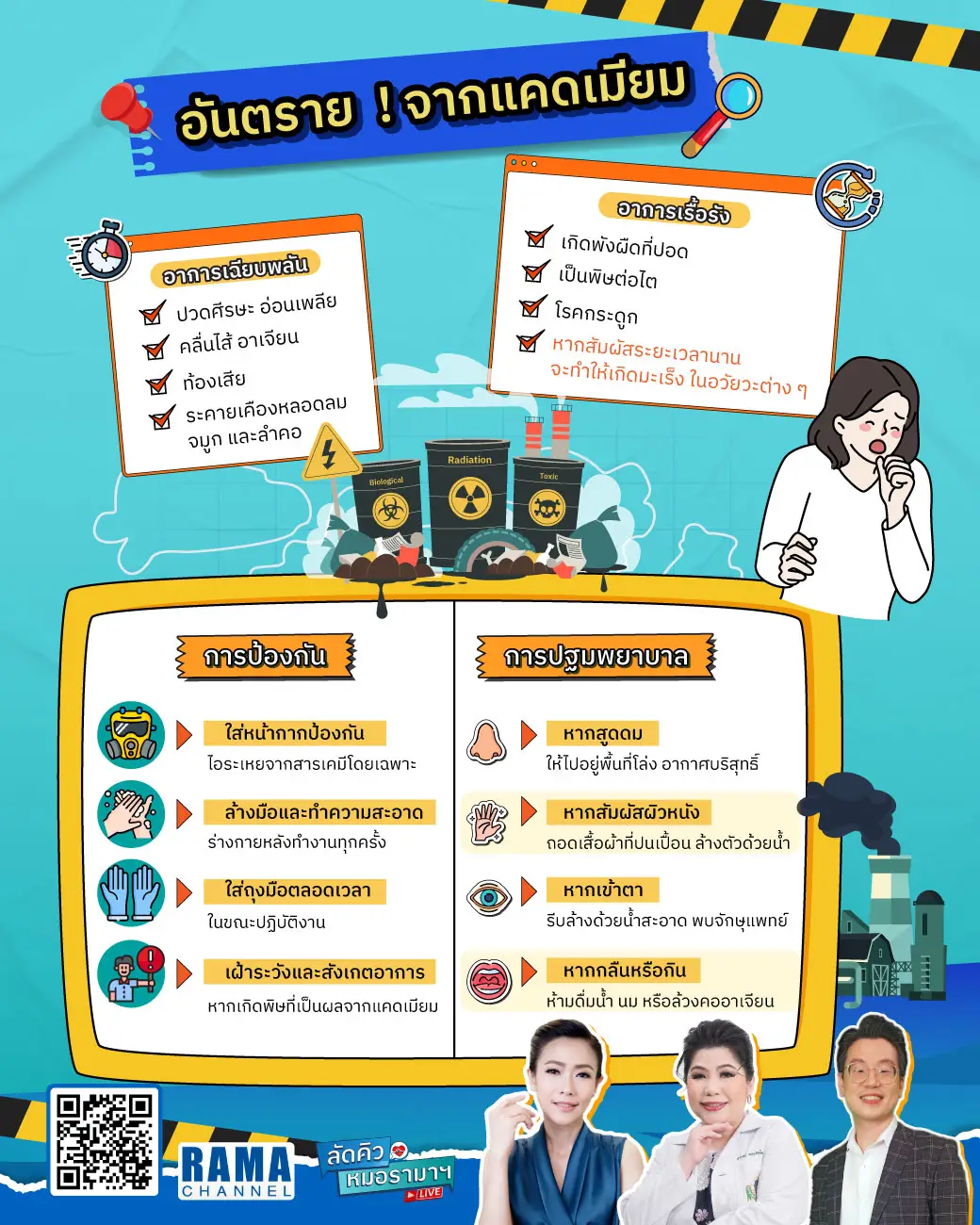 อันตราย ! จากแคดเมียม

อาการเฉียบพลัน
ปวดศีรษะ อ่อนเพลีย
คลื่นไส้ อาเจียน
ท้องเสีย
ระคายเคืองหลอดลม จมูก และลำคอ

อาการเรื้อรัง
เกิดพังผืดที่ปอด
เป็นพิษต่อไต
โรคกระดูก
หากสัมผัสระยะเวลานาน จะทำให้เกิดมะเร็ง ในอวัยวะต่าง ๆ

Biological
Radiation
Toxic

การป้องกัน
ใส่หน้ากากป้องกัน
ไอระเหยจากสารเคมีโดยเฉพาะ
ล้างมือและทำความสะอาด
ร่างกายหลังทำงานทุกครั้ง
ใส่ถุงมือตลอดเวลา
ในขณะปฏิบัติงาน
เฝ้าระวังและสังเกตอาการ
หากเกิดพิษที่เป็นผลจากแคดเมียม

การปฐมพยาบาล
หากสูดดม
ให้ไปอยู่พื้นที่โล่ง อากาศบริสุทธิ์
หากสัมผัสผิวหนัง
ถอดเสื้อผ้าที่ปนเปื้อน ล้างตัวด้วยน้ำ
หากเข้าตา
รีบล้างด้วยน้ำสะอาด พบจักษุแพทย์
หากกลืนหรือกิน
ห้ามดื่มน้ำ นม หรือล้วงคออาเจียน

RAMA CHANNEL
ลัดคิว หมอรามาฯ LIVE